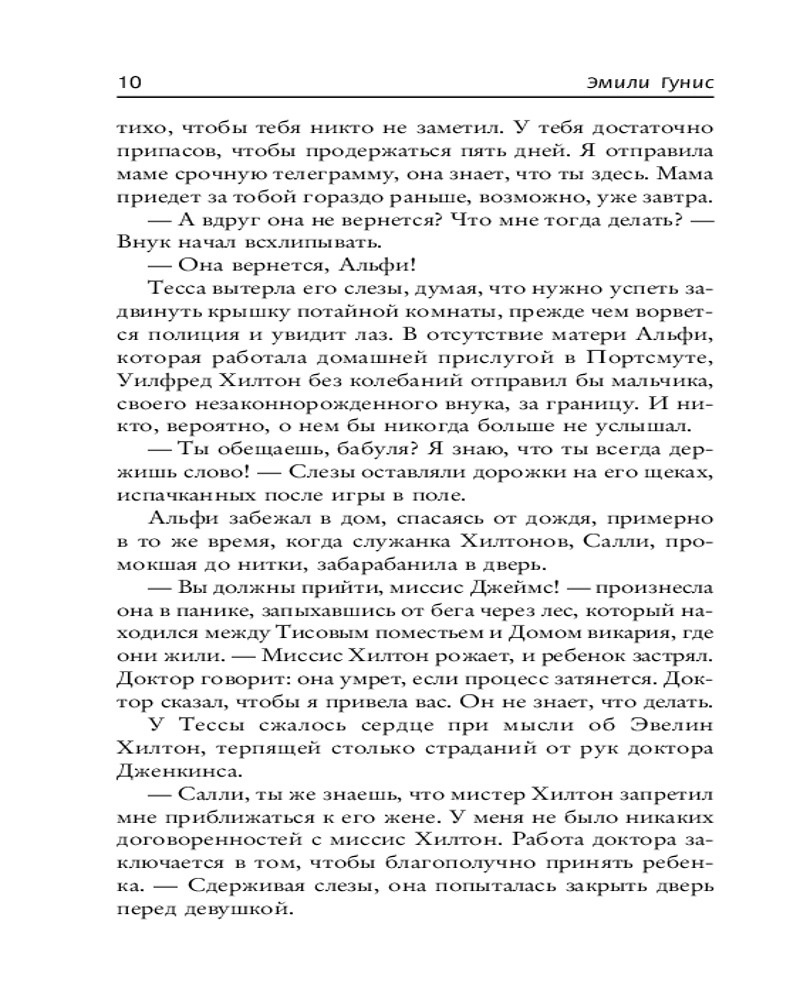 10 Эмили Гунис

тихо, чтобы тебя никто не заметил. У тебя достаточно припасов, чтобы продержаться пять дней. Я отправила маме срочную телеграмму, она знает, что ты здесь. Мама приедет за тобой гораздо раньше, возможно, уже завтра.

— А вдруг она не вернется? Что мне тогда делать? — Внук начал всхлипывать.

— Она вернется, Альфи!

Тесса вытерла его слезы, думая, что нужно успеть задвинуть крышку потайной комнаты, прежде чем ворвется полиция и увидит лаз. В отсутствие матери Альфи, которая работала домашней прислугой в Портсмуте, Уилфред Хилтон без колебаний отправил бы мальчика, своего незаконнорожденного внука, за границу. И никто, вероятно, о нем бы никогда больше не услышал.

— Ты обещаешь, бабуля? Я знаю, что ты всегда держишь слово! — Слезы оставляли дорожки на его щеках, испачканных после игры в поле.

Альфи забежал в дом, спасаясь от дождя, примерно в то же время, когда служанка Хилтонов, Салли, промокшая до нитки, забарабанила в дверь.

— Вы должны прийти, миссис Джеймс! — произнесла она в панике, запыхавшись от бега через лес, который находился между Тисовым поместьем и Домом викария, где они жили. — Миссис Хилтон рожает, и ребенок застрял. Доктор говорит: она умрет, если процесс затянется. Доктор сказал, чтобы я привела вас. Он не знает, что делать.

У Тессы сжалось сердце при мысли об Эвелин Хилтон, терпящей столько страданий от рук доктора Дженкинса.

— Салли, ты же знаешь, что мистер Хилтон запретил мне приближаться к его жене. У меня не было никаких договоренностей с миссис Хилтон. Работа доктора заключается в том, чтобы благополучно принять ребенка. — Сдерживая слезы, она попыталась закрыть дверь перед девушкой.